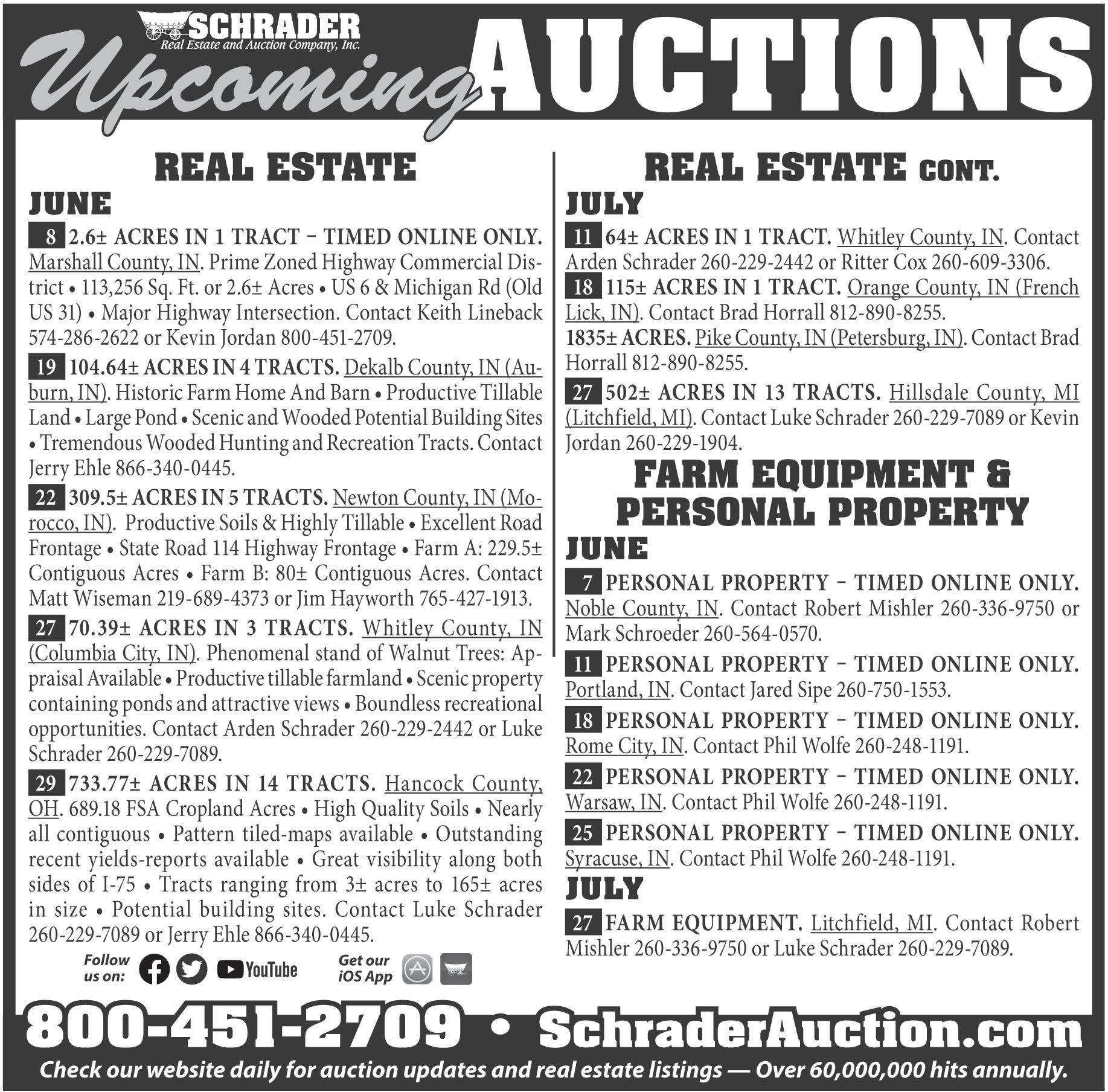 SCHRADER
Real Estate and Auction Company, Inc.

Upcoming AUCTIONS

REAL ESTATE

JUNE

8 2.6± ACRES IN 1 TRACT – TIMED ONLINE ONLY. Marshall County, IN. Prime Zoned Highway Commercial District • 113,256 Sq. Ft. or 2.6± Acres • US 6 & Michigan Rd (Old US 31) • Major Highway Intersection. Contact Keith Lineback 574-286-2622 or Kevin Jordan 800-451-2709.

19 104.64± ACRES IN 4 TRACTS. Dekalb County, IN (Auburn, IN). Historic Farm Home And Barn • Productive Tillable Land • Large Pond • Scenic and Wooded Potential Building Sites • Tremendous Wooded Hunting and Recreation Tracts. Contact Jerry Ehle 866-340-0445.

22 309.5± ACRES IN 5 TRACTS. Newton County, IN (Morocco, IN). Productive Soils & Highly Tillable • Excellent Road Frontage • State Road 114 Highway Frontage • Farm A: 229.5± Contiguous Acres • Farm B: 80± Contiguous Acres. Contact Matt Wiseman 219-689-4373 or Jim Hayworth 765-427-1913.

27 70.39± ACRES IN 3 TRACTS. Whitley County, IN (Columbia City, IN). Phenomenal stand of Walnut Trees: Appraisal Available • Productive tillable farmland • Scenic property containing ponds and attractive views • Boundless recreational opportunities. Contact Arden Schrader 260-229-2442 or Luke Schrader 260-229-7089.

29 733.77± ACRES IN 14 TRACTS. Hancock County, OH. 689.18 FSA Cropland Acres • High Quality Soils • Nearly all contiguous • Pattern tiled-maps available • Outstanding recent yields-reports available • Great visibility along both sides of I-75 • Tracts ranging from 3± acres to 165± acres in size • Potential building sites. Contact Luke Schrader 260-229-7089 or Jerry Ehle 866-340-0445.

Follow us on: YouTube Get our iOS App

REAL ESTATE CONT.

JULY

11 64± ACRES IN 1 TRACT. Whitley County, IN. Contact Arden Schrader 260-229-2442 or Ritter Cox 260-609-3306.

18 115± ACRES IN 1 TRACT. Orange County, IN (French Lick, IN). Contact Brad Horrall 812-890-8255.

1835± ACRES. Pike County, IN (Petersburg, IN). Contact Brad Horrall 812-890-8255.

27 502± ACRES IN 13 TRACTS. Hillsdale County, MI (Litchfield, MI). Contact Luke Schrader 260-229-7089 or Kevin Jordan 260-229-1904.

FARM EQUIPMENT & PERSONAL PROPERTY

JUNE

7 PERSONAL PROPERTY – TIMED ONLINE ONLY. Noble County, IN. Contact Robert Mishler 260-336-9750 or Mark Schroeder 260-564-0570.

11 PERSONAL PROPERTY – TIMED ONLINE ONLY. Portland, IN. Contact Jared Sipe 260-750-1553.

18 PERSONAL PROPERTY – TIMED ONLINE ONLY. Rome City, IN. Contact Phil Wolfe 260-248-1191.

22 PERSONAL PROPERTY – TIMED ONLINE ONLY. Warsaw, IN. Contact Phil Wolfe 260-248-1191.

25 PERSONAL PROPERTY – TIMED ONLINE ONLY. Syracuse, IN. Contact Phil Wolfe 260-248-1191.

JULY

27 FARM EQUIPMENT. Litchfield, MI. Contact Robert Mishler 260-336-9750 or Luke Schrader 260-229-7089.

800-451-2709 • SchraderAuction.com

Check our website daily for auction updates and real estate listings — Over 60,000,000 hits annually.